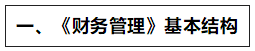 一、《财务管理》基本结构